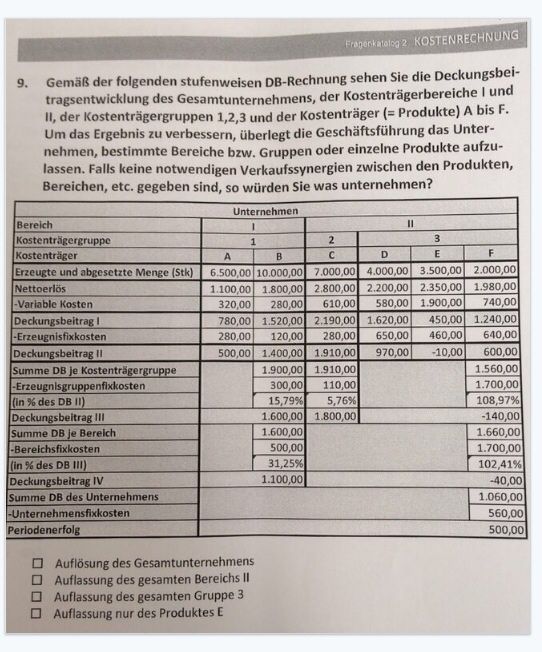 Fragenkatalog 2 KOSTENRECHNUNG

9. Gemäß der folgenden stufenweisen DB-Rechnung sehen Sie die Deckungsbeitragsentwicklung des Gesamtunternehmens, der Kostenträgerbereiche I und II, der Kostenträgergruppen 1,2,3 und der Kostenträger (= Produkte) A bis F. Um das Ergebnis zu verbessern, überlegt die Geschäftsführung das Unternehmen, bestimmte Bereiche bzw. Gruppen oder einzelne Produkte aufzulassen. Falls keine notwendigen Verkaufssynergien zwischen den Produkten, Bereichen, etc. gegeben sind, so würden Sie was unternehmen?

| | Unternehmen | | | | | |
|---|---|---|---|---|---|---|
| Bereich | I | | II | | | |
| Kostenträgergruppe | 1 | | 2 | 3 | | |
| Kostenträger | A | B | C | D | E | F |
| Erzeugte und abgesetzte Menge (Stk) | 6.500,00 | 10.000,00 | 7.000,00 | 4.000,00 | 3.500,00 | 2.000,00 |
| Nettoerlös | 1.100,00 | 1.800,00 | 2.800,00 | 2.200,00 | 2.350,00 | 1.980,00 |
| -Variable Kosten | 320,00 | 280,00 | 610,00 | 580,00 | 1.900,00 | 740,00 |
| Deckungsbeitrag I | 780,00 | 1.520,00 | 2.190,00 | 1.620,00 | 450,00 | 1.240,00 |
| -Erzeugnisfixkosten | 280,00 | 120,00 | 280,00 | 650,00 | 460,00 | 640,00 |
| Deckungsbeitrag II | 500,00 | 1.400,00 | 1.910,00 | 970,00 | -10,00 | 600,00 |
| Summe DB je Kostenträgergruppe | | 1.900,00 | 1.910,00 | | | 1.560,00 |
| -Erzeugnisgruppenfixkosten | | 300,00 | 110,00 | | | 1.700,00 |
| (in % des DB II) | | 15,79% | 5,76% | | | 108,97% |
| Deckungsbeitrag III | | 1.600,00 | 1.800,00 | | | -140,00 |
| Summe DB je Bereich | | 1.600,00 | | | | 1.660,00 |
| -Bereichsfixkosten | | 500,00 | | | | 1.700,00 |
| (in % des DB III) | | 31,25% | | | | 102,41% |
| Deckungsbeitrag IV | | 1.100,00 | | | | -40,00 |
| Summe DB des Unternehmens | | | | | | 1.060,00 |
| -Unternehmensfixkosten | | | | | | 560,00 |
| Periodenerfolg | | | | | | 500,00 |

☐ Auflösung des Gesamtunternehmens
☐ Auflassung des gesamten Bereichs II
☐ Auflassung des gesamten Gruppe 3
☐ Auflassung nur des Produktes E